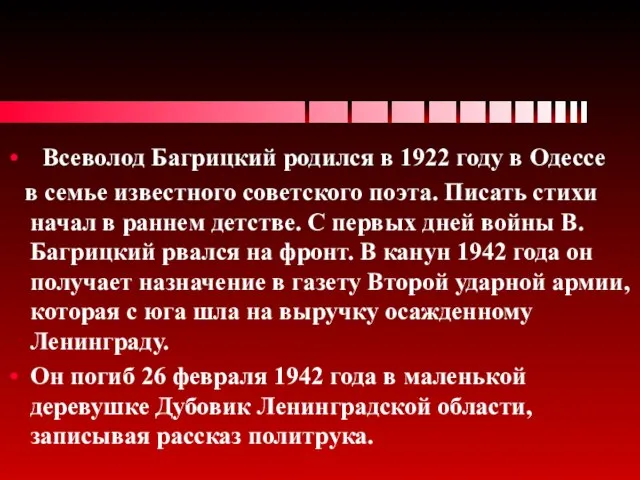 • Всеволод Багрицкий родился в 1922 году в Одессе в семье известного советского поэта. Писать стихи начал в раннем детстве. С первых дней войны В. Багрицкий рвался на фронт. В канун 1942 года он получает назначение в газету Второй ударной армии, которая с юга шла на выручку осажденному Ленинграду.

• Он погиб 26 февраля 1942 года в маленькой деревушке Дубовик Ленинградской области, записывая рассказ политрука.